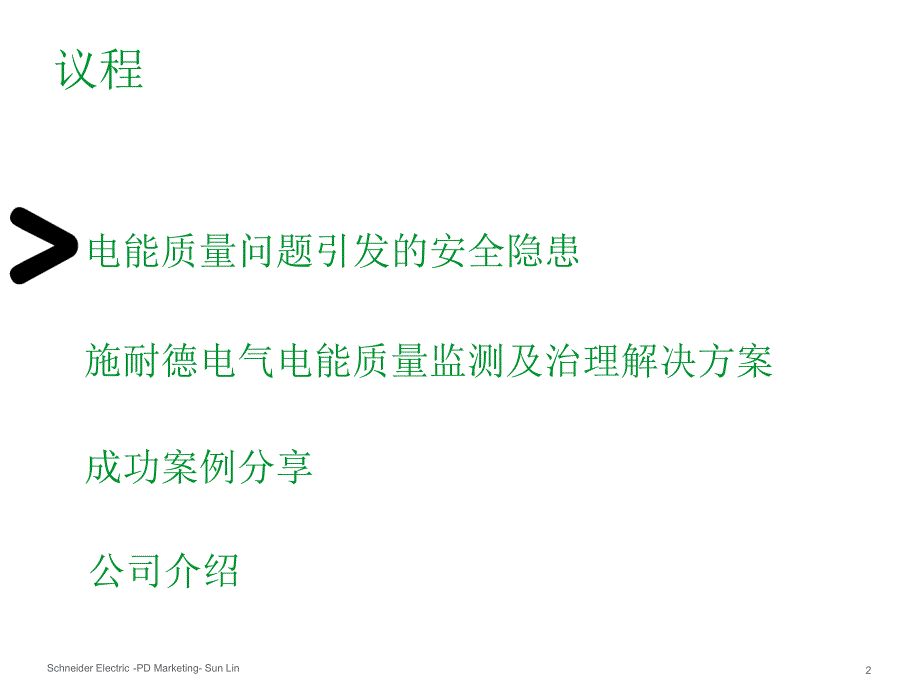 议程

电能质量问题引发的安全隐患

施耐德电气电能质量监测及治理解决方案

成功案例分享

公司介绍

Schneider Electric -PD Marketing- Sun Lin

2